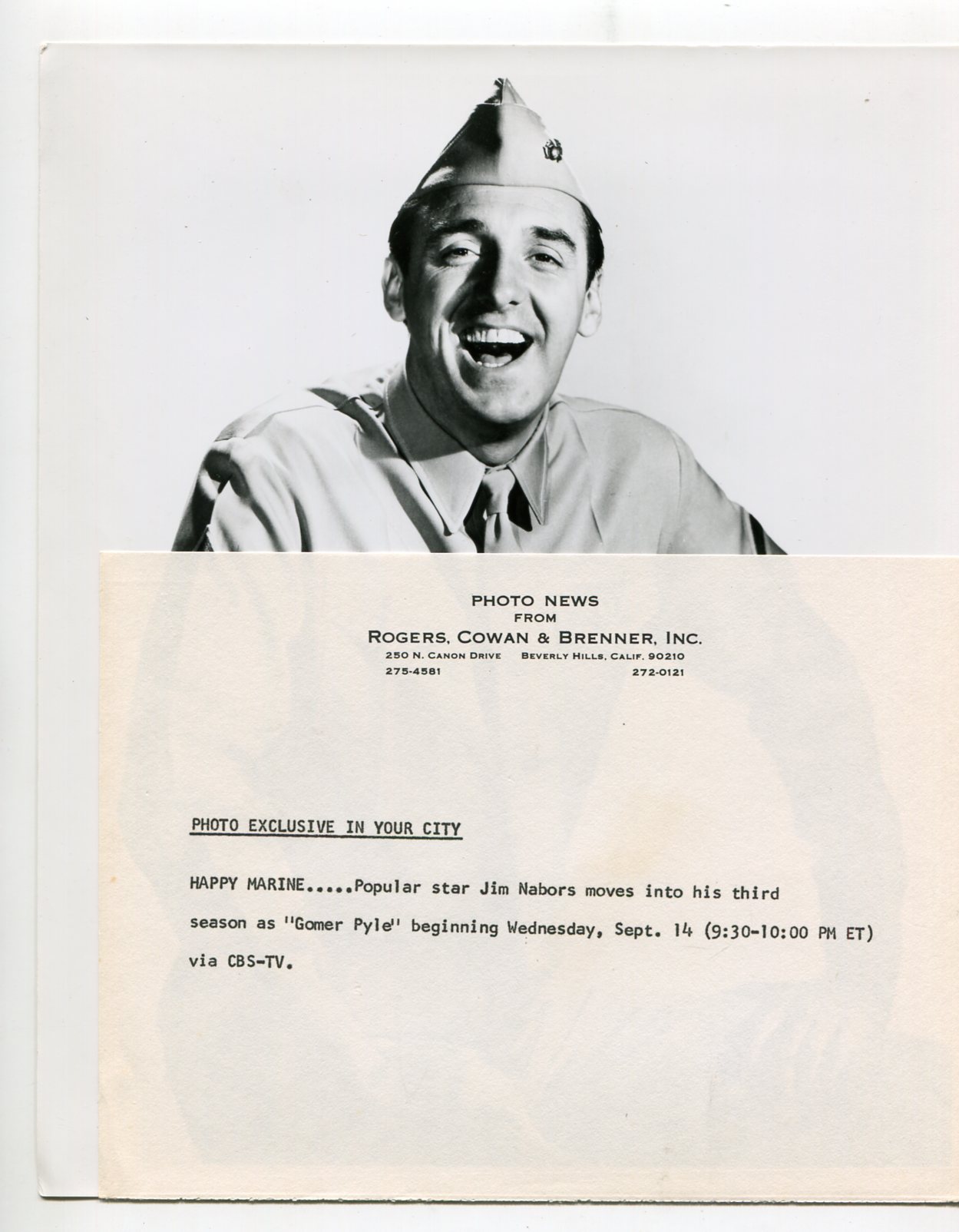 PHOTO NEWS
FROM
ROGERS, COWAN & BRENNER, INC.
250 N. CANON DRIVE BEVERLY HILLS, CALIF. 90210
275-4581 272-0121

PHOTO EXCLUSIVE IN YOUR CITY

HAPPY MARINE.....Popular star Jim Nabors moves into his third season as "Gomer Pyle" beginning Wednesday, Sept. 14 (9:30-10:00 PM ET) via CBS-TV.